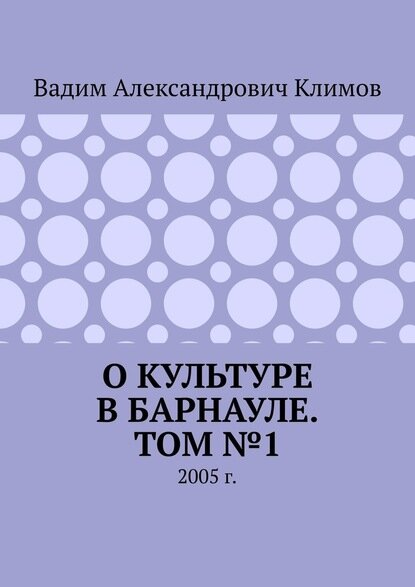 Вадим Александрович Климов

О КУЛЬТУРЕ В БАРНАУЛЕ. ТОМ №1

2005 г.